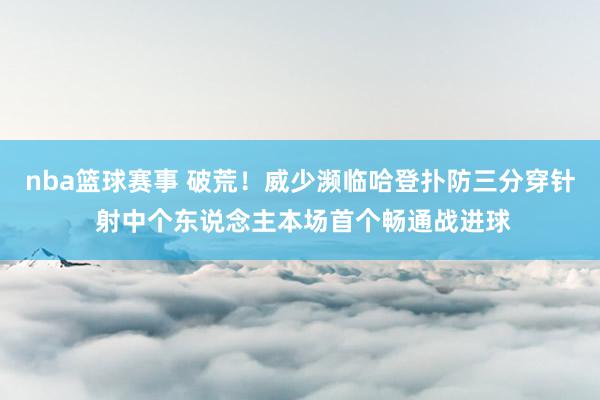 nba篮球赛事 破荒！威少濒临哈登扑防三分穿针射中个东说念主本场首个畅通战进球